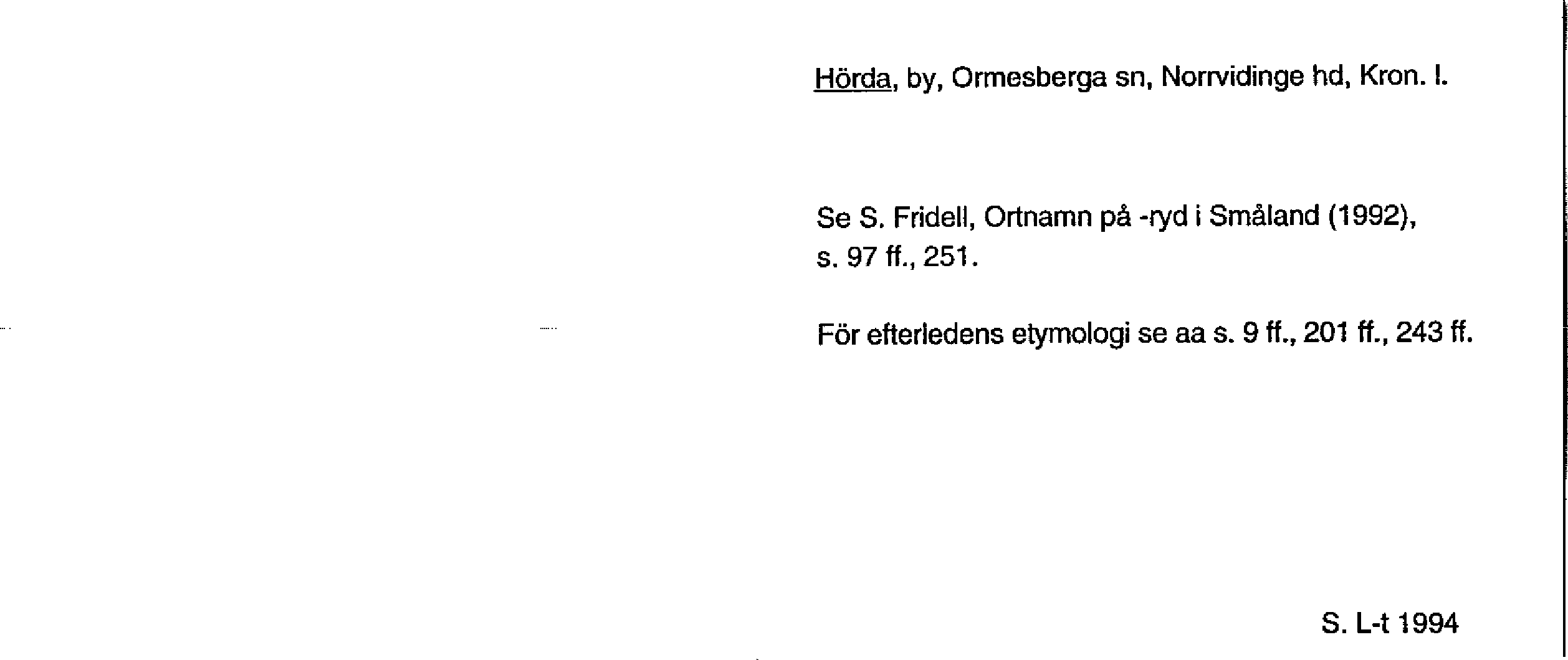 Hörda, by, Ormesberga sn, Norrvidinge hd, Kron. l.

Se S. Fridell, Ortnamn på -ryd i Småland (1992), s. 97 ff., 251.

För efterledens etymologi se aa s. 9 ff., 201 ff., 243 ff.

S. L-t 1994